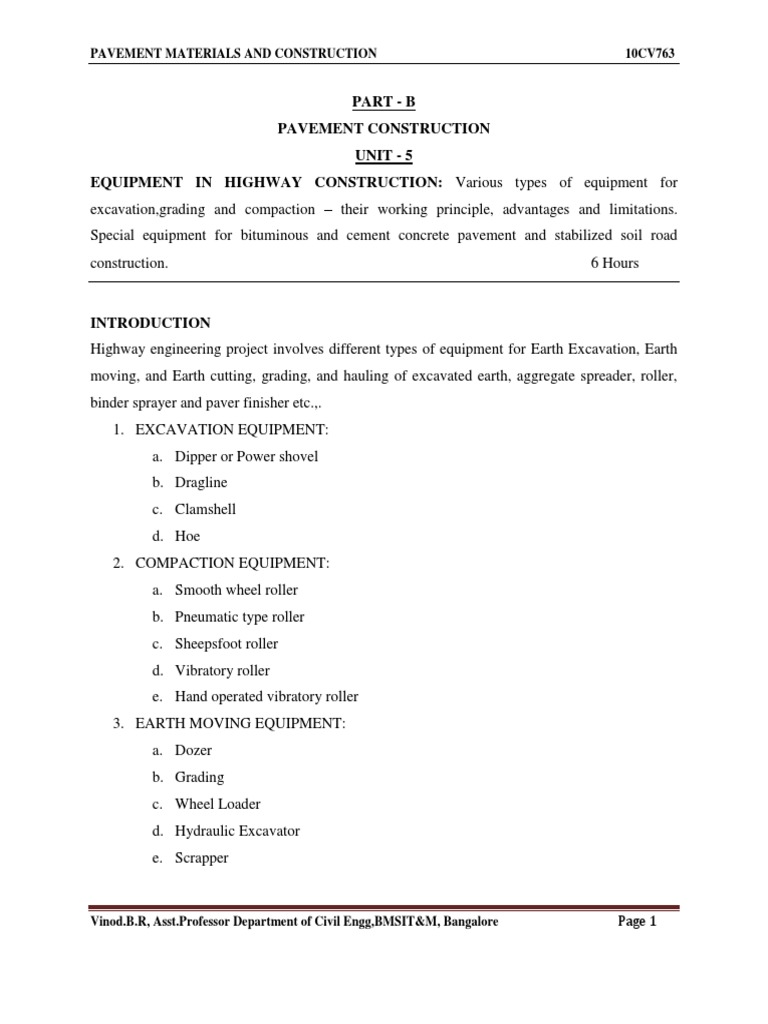 PAVEMENT MATERIALS AND CONSTRUCTION 10CV763

PART - B

PAVEMENT CONSTRUCTION

UNIT - 5

EQUIPMENT IN HIGHWAY CONSTRUCTION: Various types of equipment for excavation,grading and compaction – their working principle, advantages and limitations. Special equipment for bituminous and cement concrete pavement and stabilized soil road construction. 6 Hours

INTRODUCTION

Highway engineering project involves different types of equipment for Earth Excavation, Earth moving, and Earth cutting, grading, and hauling of excavated earth, aggregate spreader, roller, binder sprayer and paver finisher etc.,.

1. EXCAVATION EQUIPMENT:
a. Dipper or Power shovel
b. Dragline
c. Clamshell
d. Hoe
2. COMPACTION EQUIPMENT:
a. Smooth wheel roller
b. Pneumatic type roller
c. Sheepsfoot roller
d. Vibratory roller
e. Hand operated vibratory roller
3. EARTH MOVING EQUIPMENT:
a. Dozer
b. Grading
c. Wheel Loader
d. Hydraulic Excavator
e. Scrapper

Vinod.B.R, Asst.Professor Department of Civil Engg,BMSIT&M, Bangalore Page 1